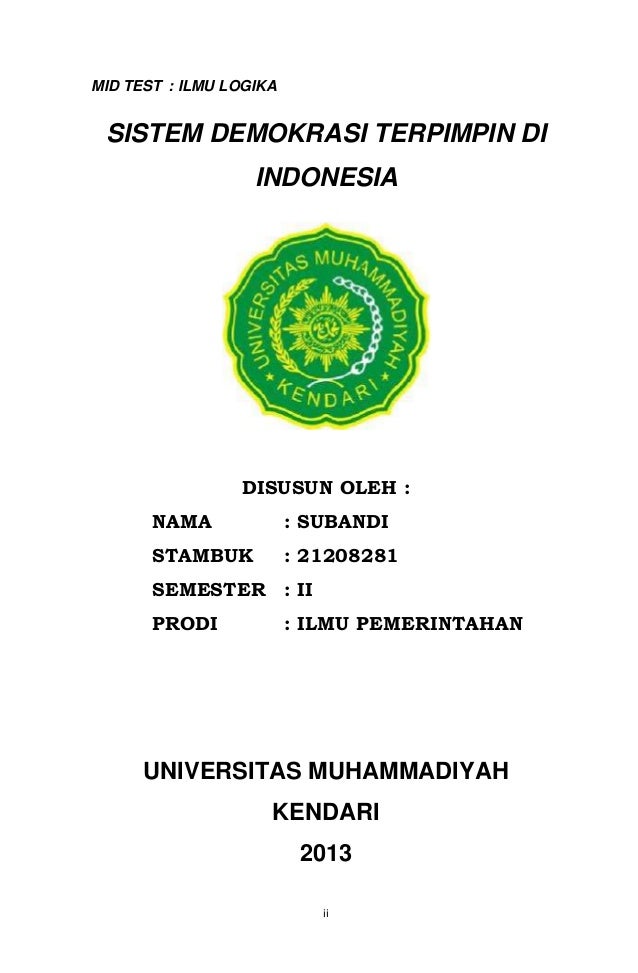 MID TEST : ILMU LOGIKA

SISTEM DEMOKRASI TERPIMPIN DI INDONESIA

UNIVERSITAS MUHAMMADIYAH KENDARI

DISUSUN OLEH :

NAMA : SUBANDI

STAMBUK : 21208281

SEMESTER : II

PRODI : ILMU PEMERINTAHAN

UNIVERSITAS MUHAMMADIYAH

KENDARI

2013

ii